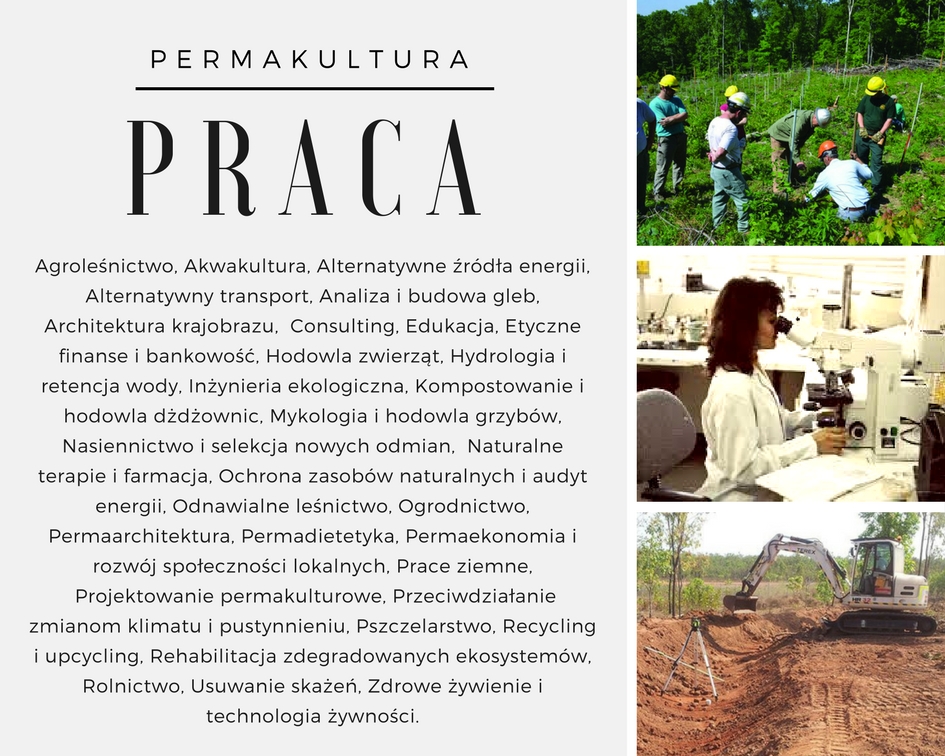 PERMAKULTURA

PRACA

Agroleśnictwo, Akwakultura, Alternatywne źródła energii, Alternatywny transport, Analiza i budowa gleb, Architektura krajobrazu, Consulting, Edukacja, Etyczne finanse i bankowość, Hodowla zwierząt, Hydrologia i retencja wody, Inżynieria ekologiczna, Kompostowanie i hodowla dżdżownic, Mykologia i hodowla grzybów, Nasiennictwo i selekcja nowych odmian, Naturalne terapie i farmacja, Ochrona zasobów naturalnych i audyt energii, Odnawialne leśnictwo, Ogrodnictwo, Permaarchitektura, Permadietetyka, Permaekonomia i rozwój społeczności lokalnych, Prace ziemne, Projektowanie permakulturowe, Przeciwdziałanie zmianom klimatu i pustynnieniu, Pszczelarstwo, Recycling i upcycling, Rehabilitacja zdegradowanych ekosystemów, Rolnictwo, Usuwanie skażeń, Zdrowe żywienie i technologia żywności.